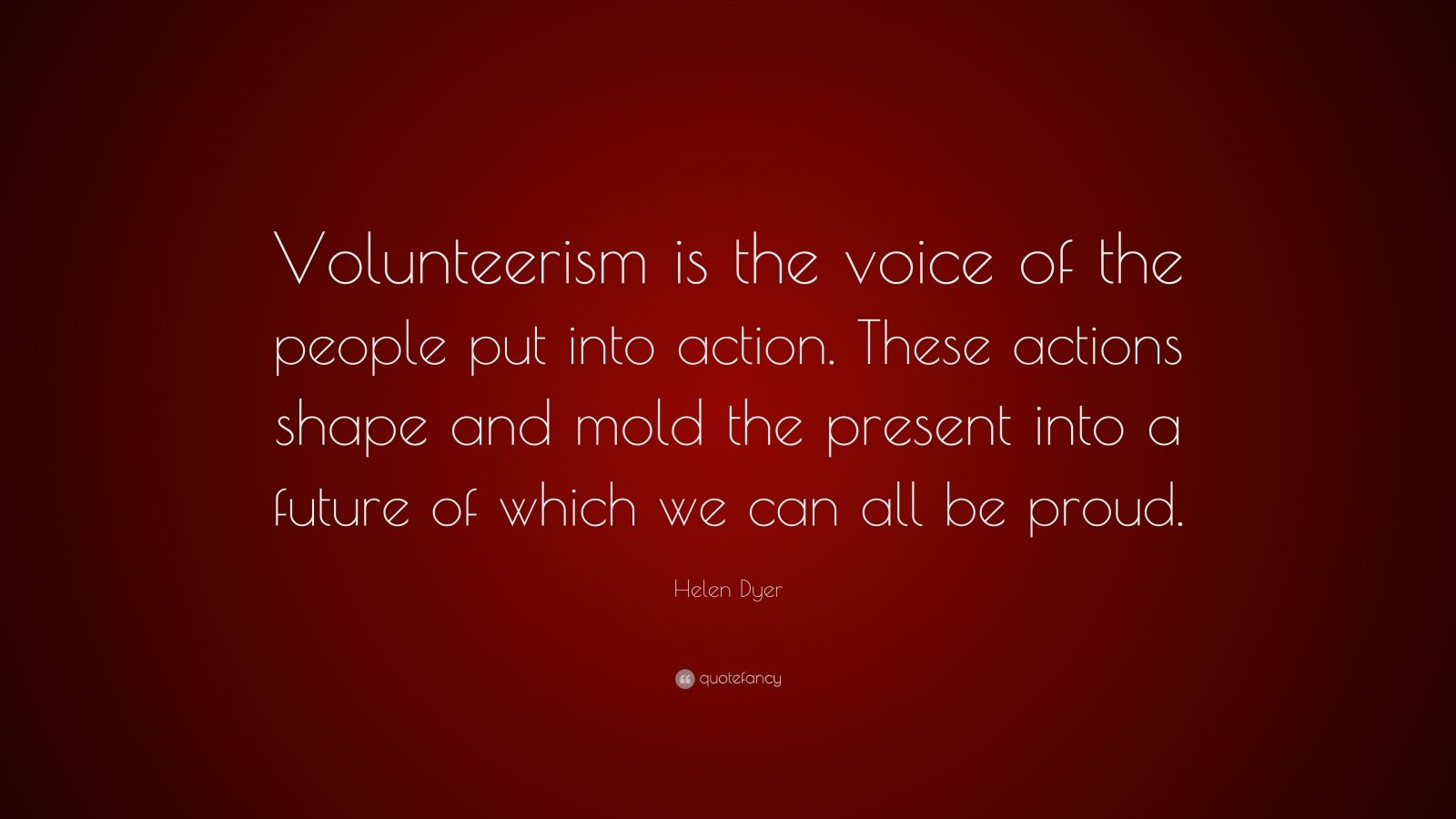 Volunteerism is the voice of the people put into action. These actions shape and mold the present into a future of which we can all be proud.

Helen Dyer

quotefancy